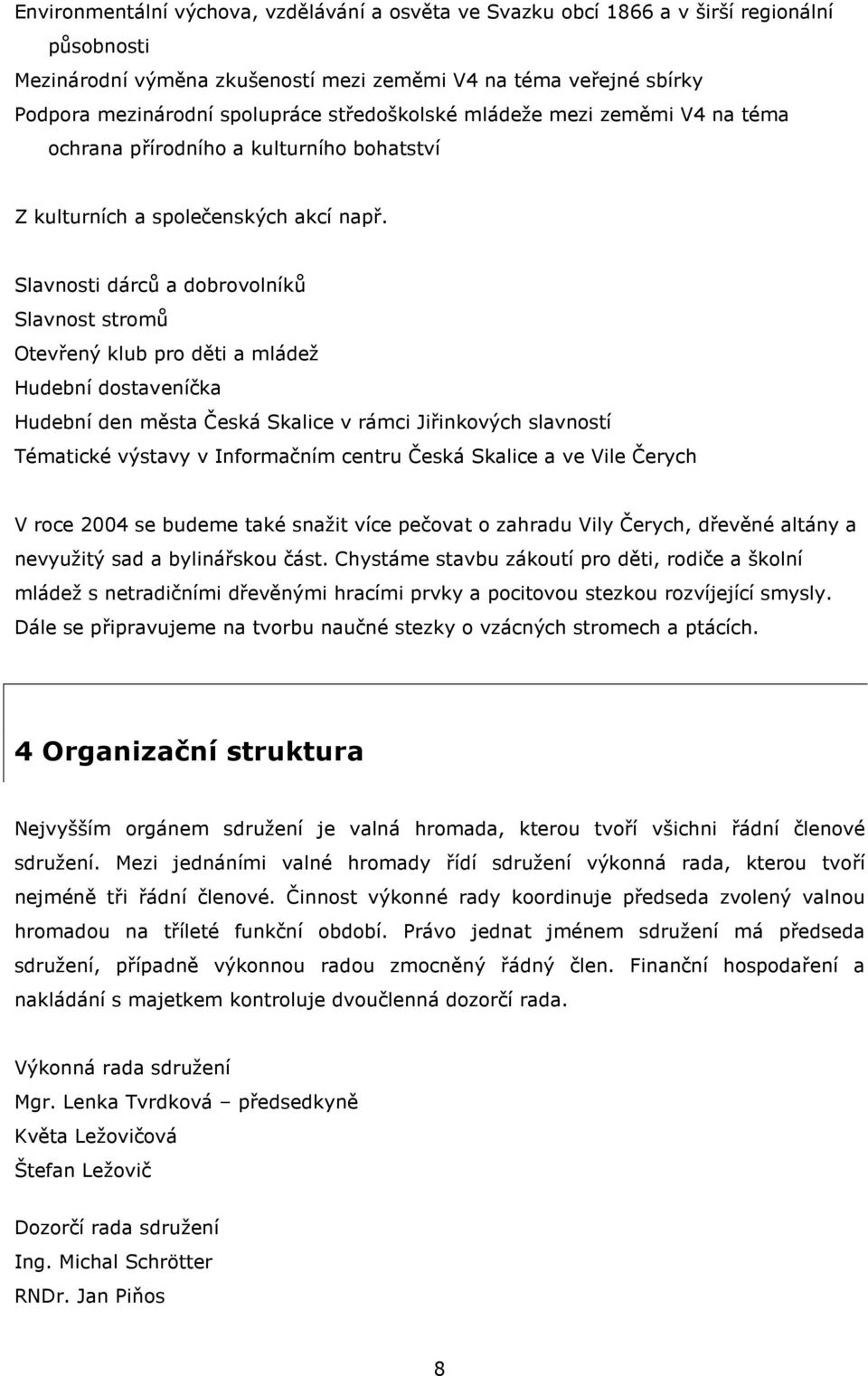 Environmentální výchova, vzdělávání a osvěta ve Svazku obcí 1866 a v širší regionální působnosti

Mezinárodní výměna zkušeností mezi zeměmi V4 na téma veřejné sbírky

Podpora mezinárodní spolupráce středoškolské mládeže mezi zeměmi V4 na téma ochrana přírodního a kulturního bohatství

Z kulturních a společenských akcí např.

Slavnosti dárců a dobrovolníků

Slavnost stromů

Otevřený klub pro děti a mládež

Hudební dostaveníčka

Hudební den města Česká Skalice v rámci Jiřinkových slavností

Tématické výstavy v Informačním centru Česká Skalice a ve Vile Čerych

V roce 2004 se budeme také snažit více pečovat o zahradu Vily Čerych, dřevěné altány a nevyužitý sad a bylinářskou část. Chystáme stavbu zákoutí pro děti, rodiče a školní mládež s netradičními dřevěnými hracími prvky a pocitovou stezkou rozvíjející smysly. Dále se připravujeme na tvorbu naučné stezky o vzácných stromech a ptácích.

4 Organizační struktura

Nejvyšším orgánem sdružení je valná hromada, kterou tvoří všichni řádní členové sdružení. Mezi jednáními valné hromady řídí sdružení výkonná rada, kterou tvoří nejméně tři řádní členové. Činnost výkonné rady koordinuje předseda zvolený valnou hromadou na tříleté funkční období. Právo jednat jménem sdružení má předseda sdružení, případně výkonnou radou zmocněný řádný člen. Finanční hospodaření a nakládání s majetkem kontroluje dvoučlenná dozorčí rada.

Výkonná rada sdružení

Mgr. Lenka Tvrdková – předsedkyně

Květa Ležovičová

Štefan Ležovič

Dozorčí rada sdružení

Ing. Michal Schrötter

RNDr. Jan Piňos

8